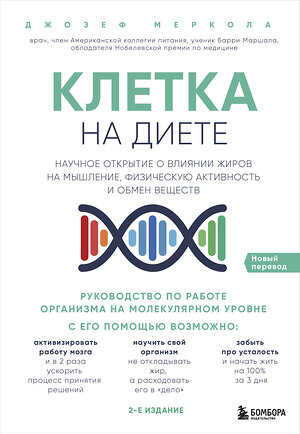 ДЖОЗЕФ МЕРКОЛА

врач, член Американской коллегии питания, ученик Барри Маршала, обладателя Нобелевской премии по медицине

КЛЕТКА
НА ДИЕТЕ

НАУЧНОЕ ОТКРЫТИЕ О ВЛИЯНИИ ЖИРОВ НА МЫШЛЕНИЕ, ФИЗИЧЕСКУЮ АКТИВНОСТЬ И ОБМЕН ВЕЩЕСТВ

Новый перевод

РУКОВОДСТВО ПО РАБОТЕ ОРГАНИЗМА НА МОЛЕКУЛЯРНОМ УРОВНЕ

С ЕГО ПОМОЩЬЮ ВОЗМОЖНО:

активизировать работу мозга и в 2 раза ускорить процесс принятия решений

научить свой организм не откладывать жир, а расходовать его в «дело»

забыть про усталость и начать жить на 100% за 3 дня

2-Е ИЗДАНИЕ

БОМБОРА
ИЗДАТЕЛЬСТВО